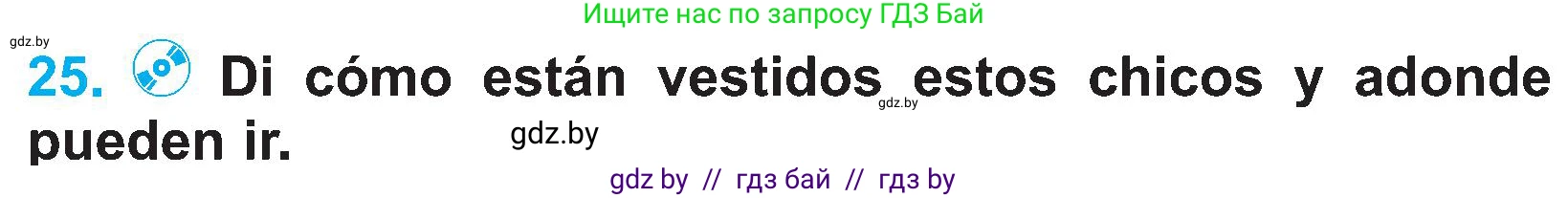 Ищите нас по запросу ГДЗ Бай

gdz.by

25. Di cómo están vestidos estos chicos y adonde pueden ir.

gdz.by

gdz.by

gdz by // гдз бай // гдз by